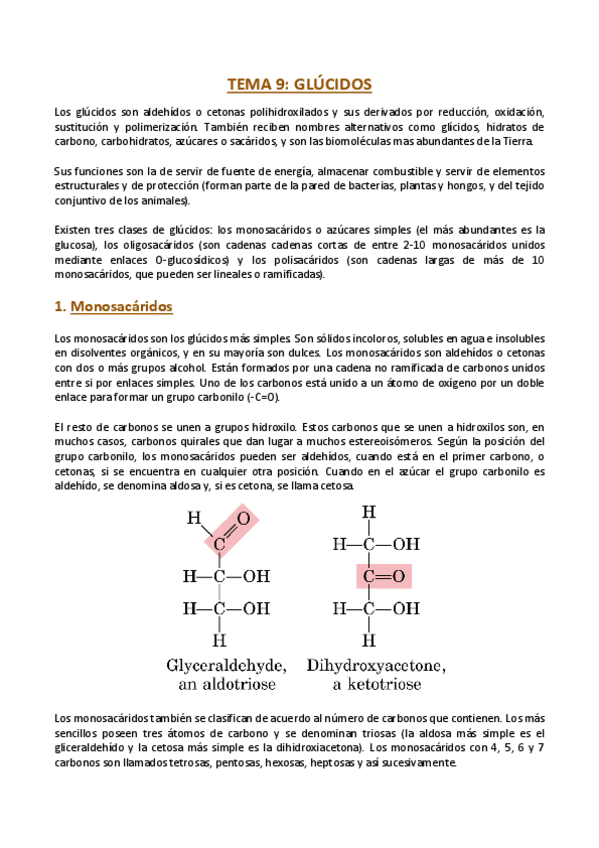 TEMA 9: GLÚCIDOS

Los glúcidos son aldehídos o cetonas polihidroxilados y sus derivados por reducción, oxidación, sustitución y polimerización. También reciben nombres alternativos como glícidos, hidratos de carbono, carbohidratos, azúcares o sacáridos, y son las biomoléculas mas abundantes de la Tierra.

Sus funciones son la de servir de fuente de energía, almacenar combustible y servir de elementos estructurales y de protección (forman parte de la pared de bacterias, plantas y hongos, y del tejido conjuntivo de los animales).

Existen tres clases de glúcidos: los monosacáridos o azúcares simples (el más abundantes es la glucosa), los oligosacáridos (son cadenas cadenas cortas de entre 2-10 monosacáridos unidos mediante enlaces O-glucosídicos) y los polisacáridos (son cadenas largas de más de 10 monosacáridos, que pueden ser lineales o ramificadas).

1. Monosacáridos

Los monosacáridos son los glúcidos más simples. Son sólidos incoloros, solubles en agua e insolubles en disolventes orgánicos, y en su mayoría son dulces. Los monosacáridos son aldehídos o cetonas con dos o más grupos alcohol. Están formados por una cadena no ramificada de carbonos unidos entre si por enlaces simples. Uno de los carbonos está unido a un átomo de oxígeno por un doble enlace para formar un grupo carbonilo (-C=O).

El resto de carbonos se unen a grupos hidroxilo. Estos carbonos que se unen a hidroxilos son, en muchos casos, carbonos quirales que dan lugar a muchos estereoisómeros. Según la posición del grupo carbonilo, los monosacáridos pueden ser aldehídos, cuando está en el primer carbono, o cetonas, si se encuentra en cualquier otra posición. Cuando en el azúcar el grupo carbonilo es aldehído, se denomina aldosa y, si es cetona, se llama cetosa.

H O
C
H—C—OH
H—C—OH
H
Glyceraldehyde, an aldotriose

H
H—C—OH
C=O
H—C—OH
H
Dihydroxyacetone, a ketotriose

Los monosacáridos también se clasifican de acuerdo al número de carbonos que contienen. Los más sencillos poseen tres átomos de carbono y se denominan triosas (la aldosa más simple es el gliceraldehído y la cetosa más simple es la dihidroxiacetona). Los monosacáridos con 4, 5, 6 y 7 carbonos son llamados tetrosas, pentosas, hexosas, heptosas y así sucesivamente.